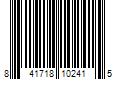 8 41718 10241 5